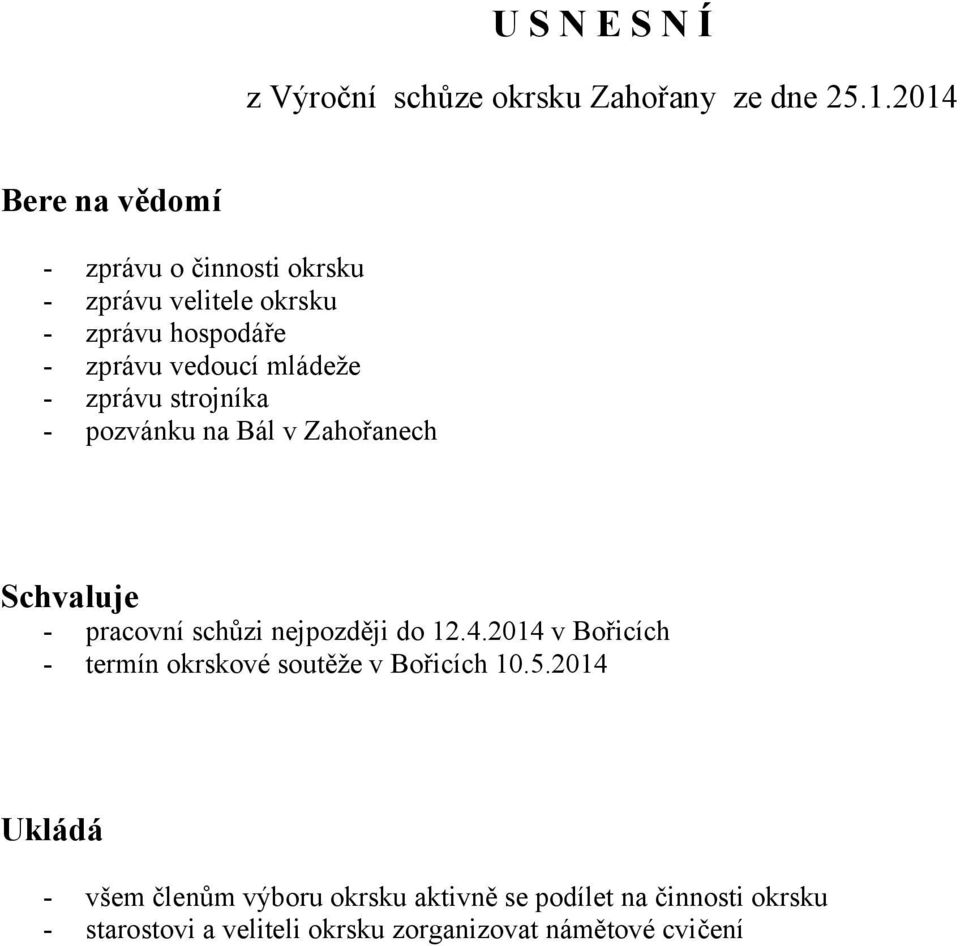 U S N E S N Í

z Výroční schůze okrsku Zahořany ze dne 25.1.2014

Bere na vědomí

- zprávu o činnosti okrsku
- zprávu velitele okrsku
- zprávu hospodáře
- zprávu vedoucí mládeže
- zprávu strojníka
- pozvánku na Bál v Zahořanech

Schvaluje
- pracovní schůzi nejpozději do 12.4.2014 v Bořicích
- termín okrskové soutěže v Bořicích 10.5.2014

Ukládá

- všem členům výboru okrsku aktivně se podílet na činnosti okrsku
- starostovi a veliteli okrsku zorganizovat námětové cvičení